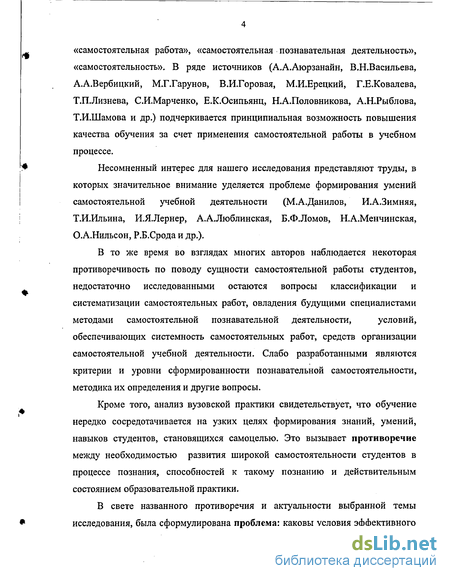 4

«самостоятельная работа», «самостоятельная познавательная деятельность», «самостоятельность». В ряде источников (А.А.Аюрзанайн, В.Н.Васильева, А.А.Вербицкий, М.Г.Гарунов, В.И.Горовая, М.И.Ерецкий, Г.Е.Ковалева, Т.П.Лизнева, С.И.Марченко, Е.К.Осипьянц, Н.А.Половникова, А.Н.Рыблова, Т.И.Шамова и др.) подчеркивается принципиальная возможность повышения качества обучения за счет применения самостоятельной работы в учебном процессе.

Несомненный интерес для нашего исследования представляют труды, в которых значительное внимание уделяется проблеме формирования умений самостоятельной учебной деятельности (М.А.Данилов, И.А.Зимняя, Т.И.Ильина, И.Я.Лернер, А.А.Люблинская, Б.Ф.Ломов, Н.А.Менчинская, О.А.Нильсон, Р.Б.Срода и др.).

В то же время во взглядах многих авторов наблюдается некоторая противоречивость по поводу сущности самостоятельной работы студентов, недостаточно исследованными остаются вопросы классификации и систематизации самостоятельных работ, овладения будущими специалистами методами самостоятельной познавательной деятельности, условий, обеспечивающих системность самостоятельных работ, средств организации самостоятельной учебной деятельности. Слабо разработанными являются критерии и уровни сформированности познавательной самостоятельности, методика их определения и другие вопросы.

Кроме того, анализ вузовской практики свидетельствует, что обучение нередко сосредотачивается на узких целях формирования знаний, умений, навыков студентов, становящихся самоцелью. Это вызывает противоречие между необходимостью развития широкой самостоятельности студентов в процессе познания, способностей к такому познанию и действительным состоянием образовательной практики.

В свете названного противоречия и актуальности выбранной темы исследования, была сформулирована проблема: каковы условия эффективного

dsLib.net
библиотека диссертаций